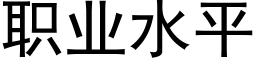 职业水平